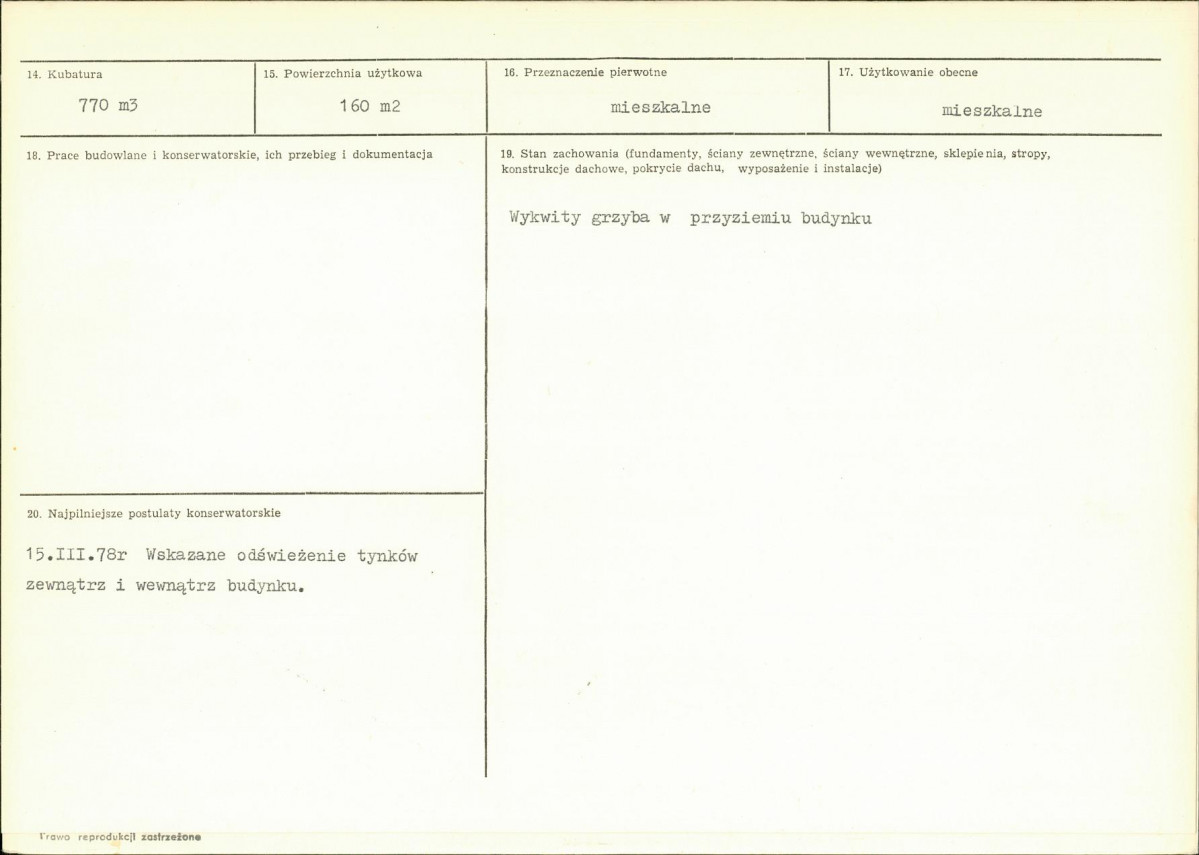 14. Kubatura
770 m3

15. Powierzchnia użytkowa
160 m2

16. Przeznaczenie pierwotne
mieszkalne

17. Użytkowanie obecne
mieszkalne

18. Prace budowlane i konserwatorskie, ich przebieg i dokumentacja

20. Najpilniejsze postulaty konserwatorskie

15.III.78r Wskazane odświeżenie tynków zewnątrz i wewnątrz budynku.

19. Stan zachowania (fundamenty, ściany zewnętrzne, ściany wewnętrzne, sklepienia, stropy, konstrukcje dachowe, pokrycie dachu, wyposażenie i instalacje)

Wykwity grzyba w przyziemiu budynku

Prawo reprodukcji zastrzeżone